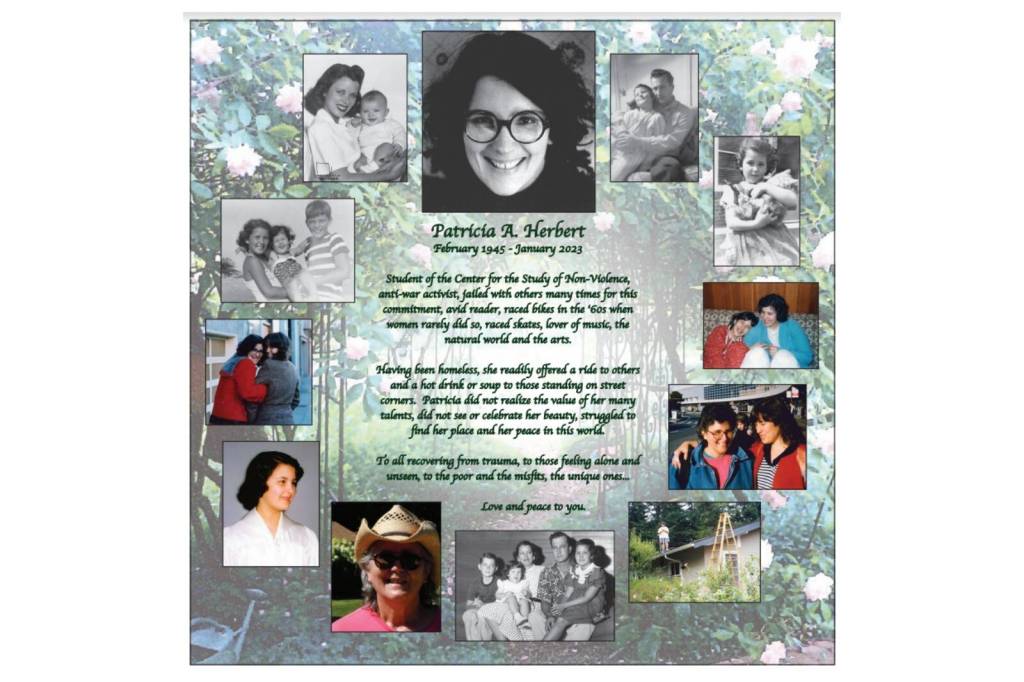 Patricia A. Herbert
February 1945 - January 2023

Student of the Center for the Study of Non-Violence, anti-war activist, jailed with others many times for this commitment, avid reader, raced bikes in the '60s when women rarely did so, raced skates, lover of music, the natural world and the arts.

Having been homeless, she readily offered a ride to others and a hot drink or soup to those standing on street corners. Patricia did not realize the value of her many talents, did not see or celebrate her beauty, struggled to find her place and her peace in this world.

To all recovering from trauma, to those feeling alone and unseen, to the poor and the misfits, the unique ones...

Love and peace to you.